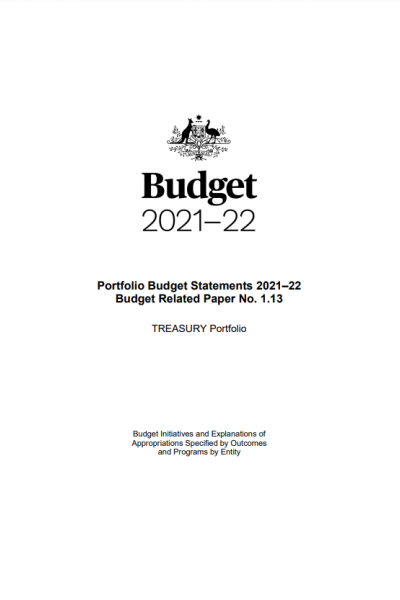 Budget
2021–22

Portfolio Budget Statements 2021–22
Budget Related Paper No. 1.13

TREASURY Portfolio

Budget Initiatives and Explanations of Appropriations Specified by Outcomes and Programs by Entity